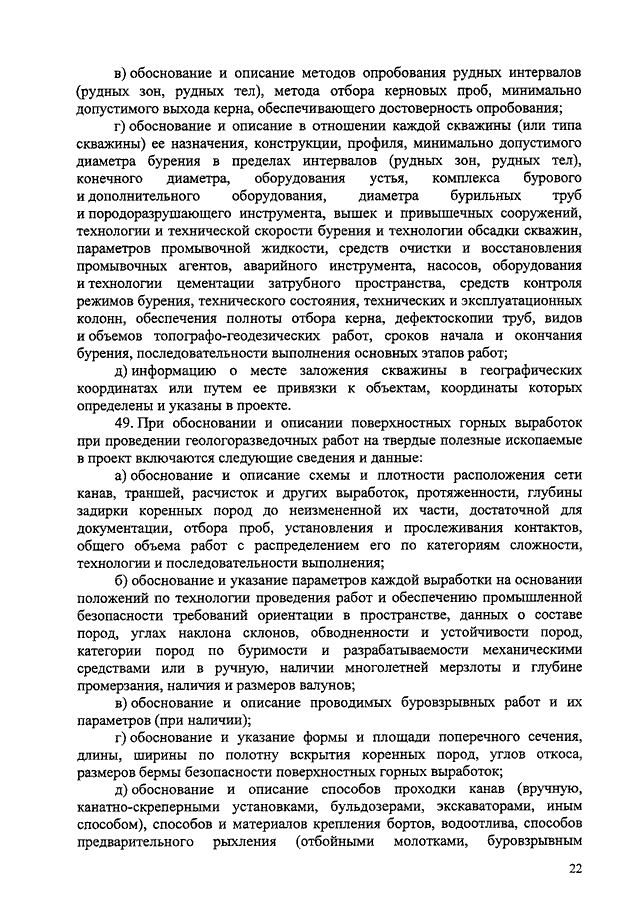 в) обоснование и описание методов опробования рудных интервалов (рудных зон, рудных тел), метода отбора керновых проб, минимально допустимого выхода керна, обеспечивающего достоверность опробования;

г) обоснование и описание в отношении каждой скважины (или типа скважины) ее назначения, конструкции, профиля, минимально допустимого диаметра бурения в пределах интервалов (рудных зон, рудных тел), конечного диаметра, оборудования устья, комплекса бурового и дополнительного оборудования, диаметра бурильных труб и породоразрушающего инструмента, вышек и привышечных сооружений, технологии и технической скорости бурения и технологии обсадки скважин, параметров промывочной жидкости, средств очистки и восстановления промывочных агентов, аварийного инструмента, насосов, оборудования и технологии цементации затрубного пространства, средств контроля режимов бурения, технического состояния, технических и эксплуатационных колонн, обеспечения полноты отбора керна, дефектоскопии труб, видов и объемов топографо-геодезических работ, сроков начала и окончания бурения, последовательности выполнения основных этапов работ;

д) информацию о месте заложения скважины в географических координатах или путем ее привязки к объектам, координаты которых определены и указаны в проекте.

49. При обосновании и описании поверхностных горных выработок при проведении геологоразведочных работ на твердые полезные ископаемые в проект включаются следующие сведения и данные:

а) обоснование и описание схемы и плотности расположения сети канав, траншей, расчисток и других выработок, протяженности, глубины задирки коренных пород до неизмененной их части, достаточной для документации, отбора проб, установления и прослеживания контактов, общего объема работ с распределением его по категориям сложности, технологии и последовательности выполнения;

б) обоснование и указание параметров каждой выработки на основании положений по технологии проведения работ и обеспечению промышленной безопасности требований ориентации в пространстве, данных о составе пород, углах наклона склонов, обводненности и устойчивости пород, категории пород по буримости и разрабатываемости механическими средствами или в ручную, наличии многолетней мерзлоты и глубине промерзания, наличия и размеров валунов;

в) обоснование и описание проводимых буровзрывных работ и их параметров (при наличии);

г) обоснование и указание формы и площади поперечного сечения, длины, ширины по полотну вскрытия коренных пород, углов откоса, размеров бермы безопасности поверхностных горных выработок;

д) обоснование и описание способов проходки канав (вручную, канатно-скреперными установками, бульдозерами, экскаваторами, иным способом), способов и материалов крепления бортов, водоотлива, способов предварительного рыхления (отбойными молотками, буровзрывным

22